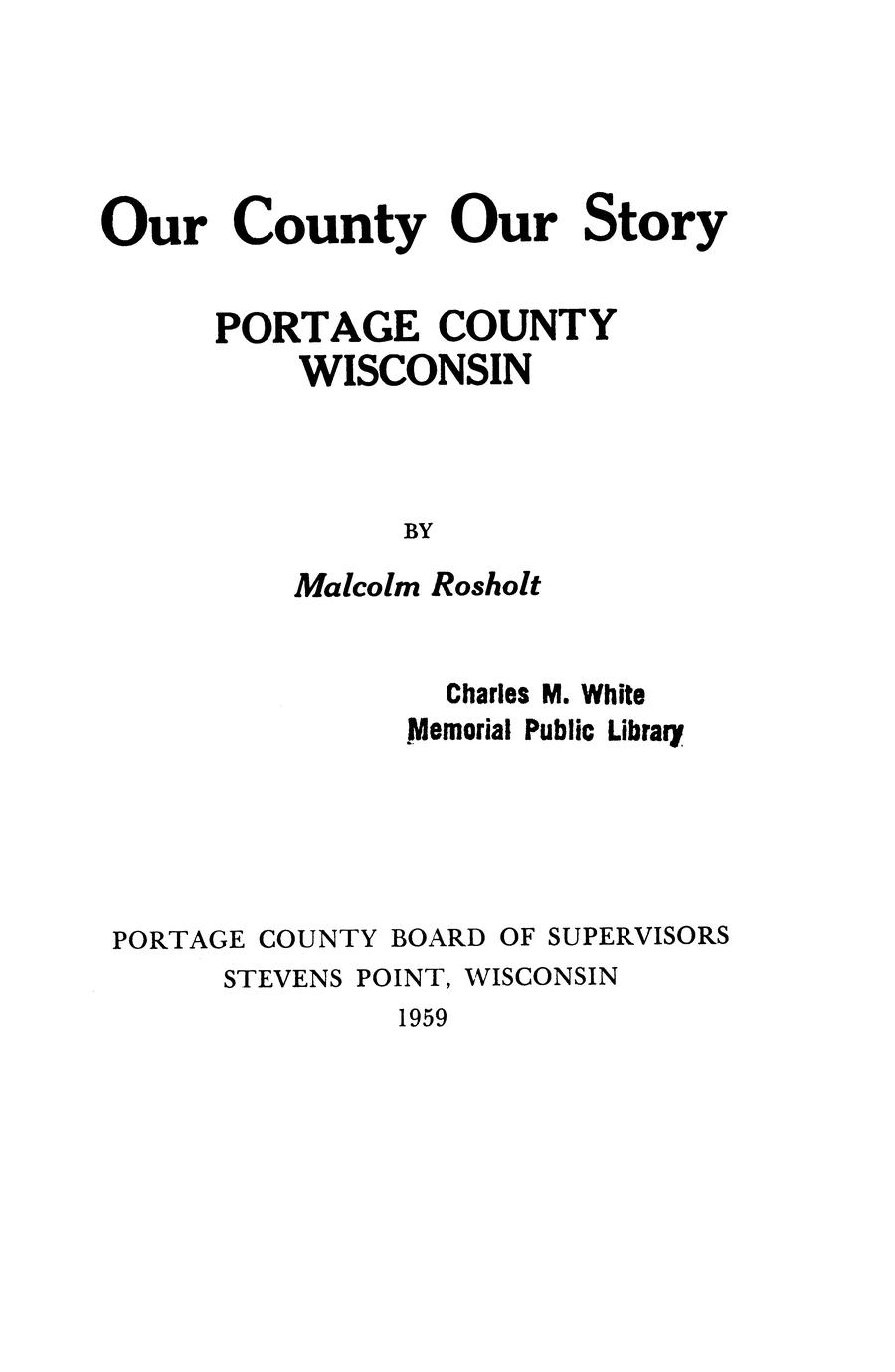 Our County Our Story

PORTAGE COUNTY
WISCONSIN

BY

Malcolm Rosholt

Charles M. White
Memorial Public Library

PORTAGE COUNTY BOARD OF SUPERVISORS
STEVENS POINT, WISCONSIN
1959